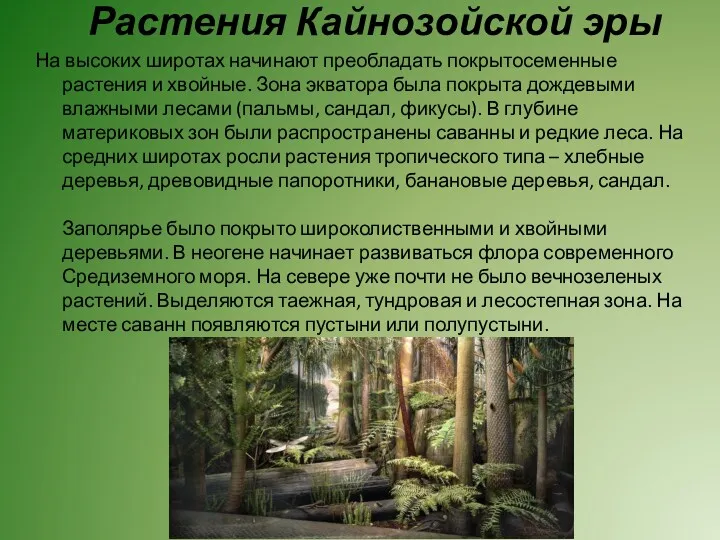 Растения Кайнозойской эры

На высоких широтах начинают преобладать покрытосеменные растения и хвойные. Зона экватора была покрыта дождевыми влажными лесами (пальмы, сандал, фикусы). В глубине материковых зон были распространены саванны и редкие леса. На средних широтах росли растения тропического типа – хлебные деревья, древовидные папоротники, банановые деревья, сандал.

Заполярье было покрыто широколиственными и хвойными деревьями. В неогене начинает развиваться флора современного Средиземного моря. На севере уже почти не было вечнозеленых растений. Выделяются таежная, тундровая и лесостепная зона. На месте саванн появляются пустыни или полупустыни.